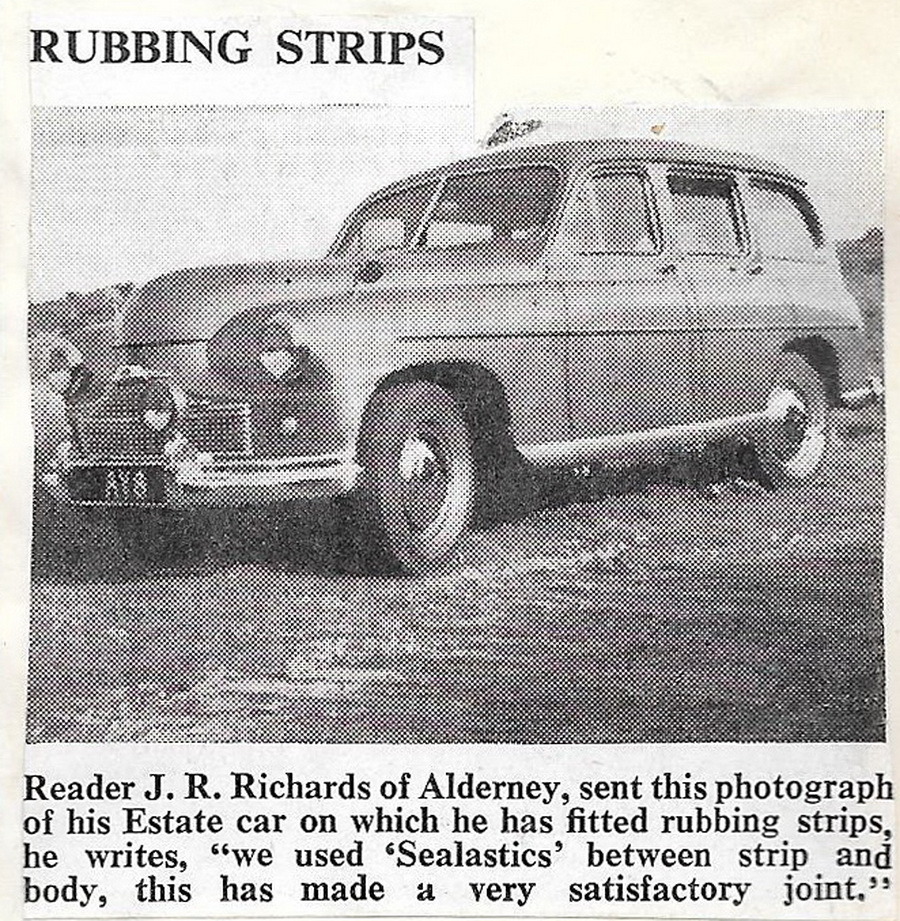 RUBBING STRIPS

Reader J. R. Richards of Alderney, sent this photograph of his Estate car on which he has fitted rubbing strips, he writes, "we used 'Sealastics' between strip and body, this has made a very satisfactory joint."